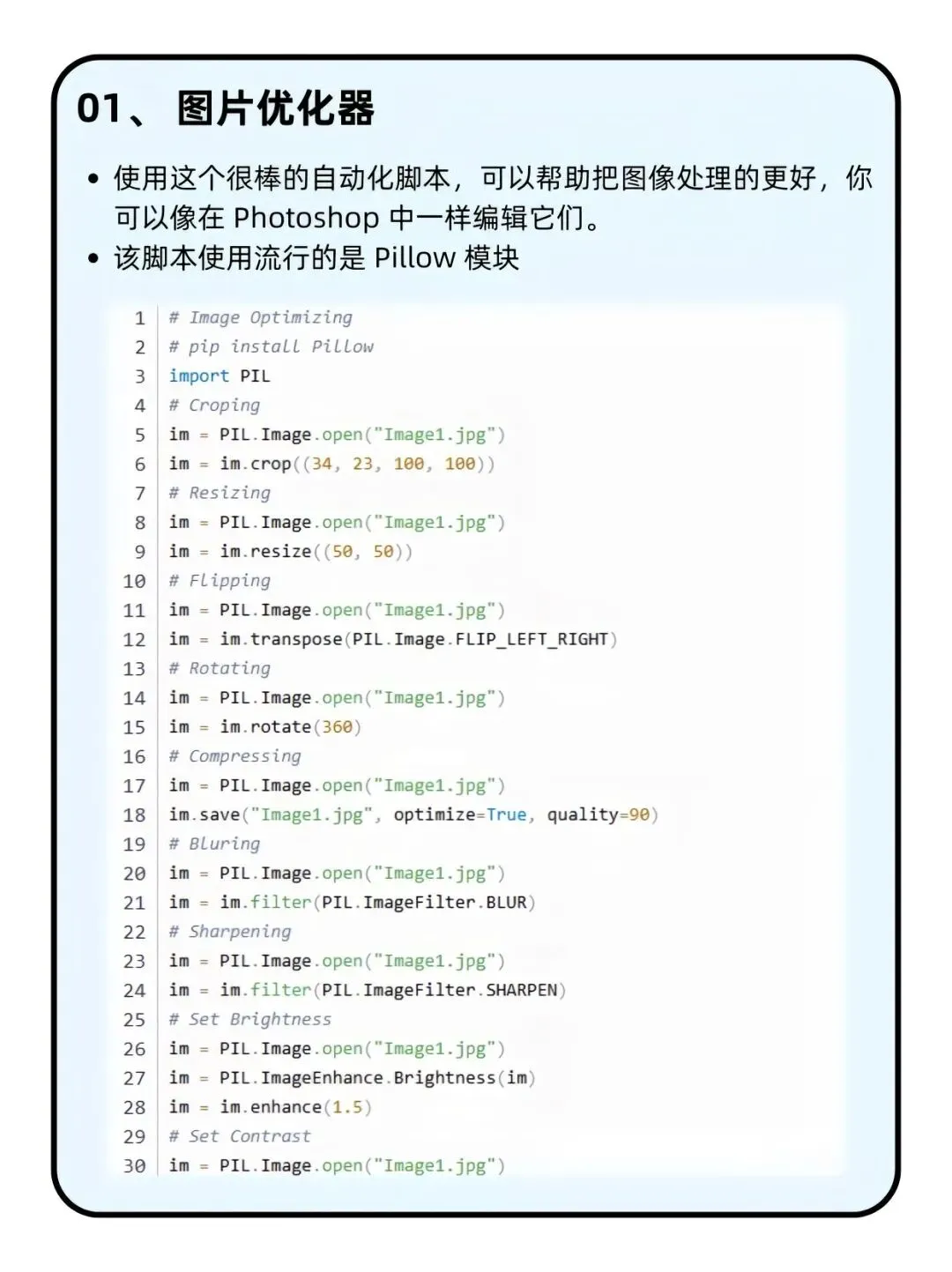 01、 图片优化器

• 使用这个很棒的自动化脚本，可以帮助把图像处理的更好，你可以像在 Photoshop 中一样编辑它们。
• 该脚本使用流行的是 Pillow 模块

1 # Image Optimizing
2 # pip install Pillow
3 import PIL
4 # Croping
5 im = PIL.Image.open("Image1.jpg")
6 im = im.crop((34, 23, 100, 100))
7 # Resizing
8 im = PIL.Image.open("Image1.jpg")
9 im = im.resize((50, 50))
10 # Flipping
11 im = PIL.Image.open("Image1.jpg")
12 im = im.transpose(PIL.Image.FLIP_LEFT_RIGHT)
13 # Rotating
14 im = PIL.Image.open("Image1.jpg")
15 im = im.rotate(360)
16 # Compressing
17 im = PIL.Image.open("Image1.jpg")
18 im.save("Image1.jpg", optimize=True, quality=90)
19 # Bluring
20 im = PIL.Image.open("Image1.jpg")
21 im = im.filter(PIL.ImageFilter.BLUR)
22 # Sharpening
23 im = PIL.Image.open("Image1.jpg")
24 im = im.filter(PIL.ImageFilter.SHARPEN)
25 # Set Brightness
26 im = PIL.Image.open("Image1.jpg")
27 im = PIL.ImageEnhance.Brightness(im)
28 im = im.enhance(1.5)
29 # Set Contrast
30 im = PIL.Image.open("Image1.jpg")